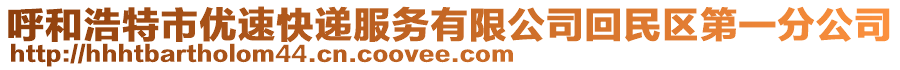 呼和浩特市优速快递服务有限公司回民区第一分公司
http://hhhtbartholom44.cn.coovee.com